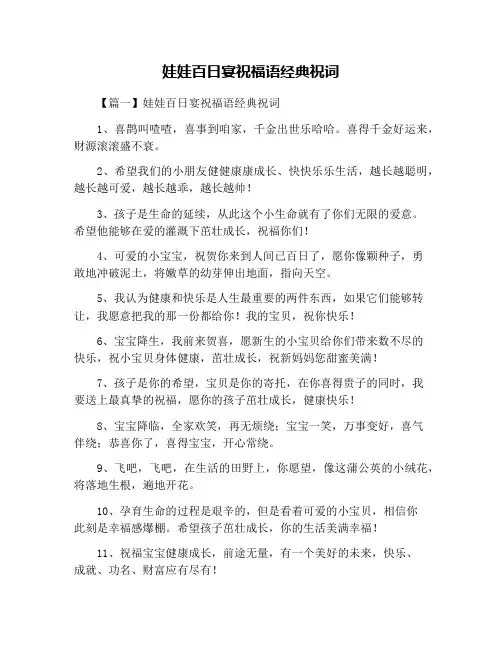 娃娃百日宴祝福语经典祝词

【篇一】娃娃百日宴祝福语经典祝词

1、喜鹊叫喳喳，喜事到咱家，千金出世乐哈哈。喜得千金好运来，财源滚滚盛不衰。

2、希望我们的小朋友健健康康成长、快快乐乐生活，越长越聪明，越长越可爱，越长越乖，越长越帅！

3、孩子是生命的延续，从此这个小生命就有了你们无限的爱意。希望他能够在爱的灌溉下茁壮成长，祝福你们！

4、可爱的小宝宝，祝贺你来到人间已百日了，愿你像颗种子，勇敢地冲破泥土，将嫩草的幼芽伸出地面，指向天空。

5、我认为健康和快乐是人生最重要的两件东西，如果它们能够转让，我愿意把我的那一份都给你！我的宝贝，祝你快乐！

6、宝宝降生，我前来贺喜，愿新生的小宝贝给你们带来数不尽的快乐，祝小宝贝身体健康，茁壮成长，祝新妈妈您甜蜜美满！

7、孩子是你的希望，宝贝是你的寄托，在你喜得贵子的同时，我要送上最真挚的祝福，愿你的孩子茁壮成长，健康快乐！

8、宝宝降临，全家欢笑，再无烦绕；宝宝一笑，万事变好，喜气伴绕；恭喜你了，喜得宝宝，开心常绕。

9、飞吧，飞吧，在生活的田野上，你愿望，像这蒲公英的小绒花，将落地生根，遍地开花。

10、孕育生命的过程是艰辛的，但是看着可爱的小宝贝，相信你此刻是幸福感爆棚。希望孩子茁壮成长，你的生活美满幸福！

11、祝福宝宝健康成长，前途无量，有一个美好的未来，快乐、成就、功名、财富应有尽有！